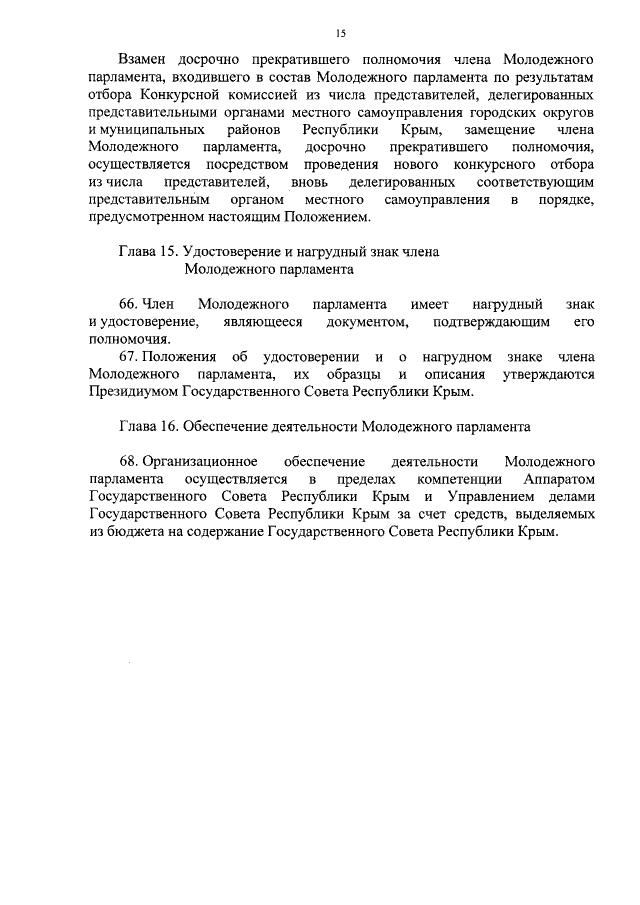 15

Взамен досрочно прекратившего полномочия члена Молодежного парламента, входившего в состав Молодежного парламента по результатам отбора Конкурсной комиссией из числа представителей, делегированных представительными органами местного самоуправления городских округов и муниципальных районов Республики Крым, замещение члена Молодежного парламента, досрочно прекратившего полномочия, осуществляется посредством проведения нового конкурсного отбора из числа представителей, вновь делегированных соответствующим представительным органом местного самоуправления в порядке, предусмотренном настоящим Положением.

Глава 15. Удостоверение и нагрудный знак члена Молодежного парламента

66. Член Молодежного парламента имеет нагрудный знак и удостоверение, являющееся документом, подтверждающим его полномочия.

67. Положения об удостоверении и о нагрудном знаке члена Молодежного парламента, их образцы и описания утверждаются Президиумом Государственного Совета Республики Крым.

Глава 16. Обеспечение деятельности Молодежного парламента

68. Организационное обеспечение деятельности Молодежного парламента осуществляется в пределах компетенции Аппаратом Государственного Совета Республики Крым и Управлением делами Государственного Совета Республики Крым за счет средств, выделяемых из бюджета на содержание Государственного Совета Республики Крым.